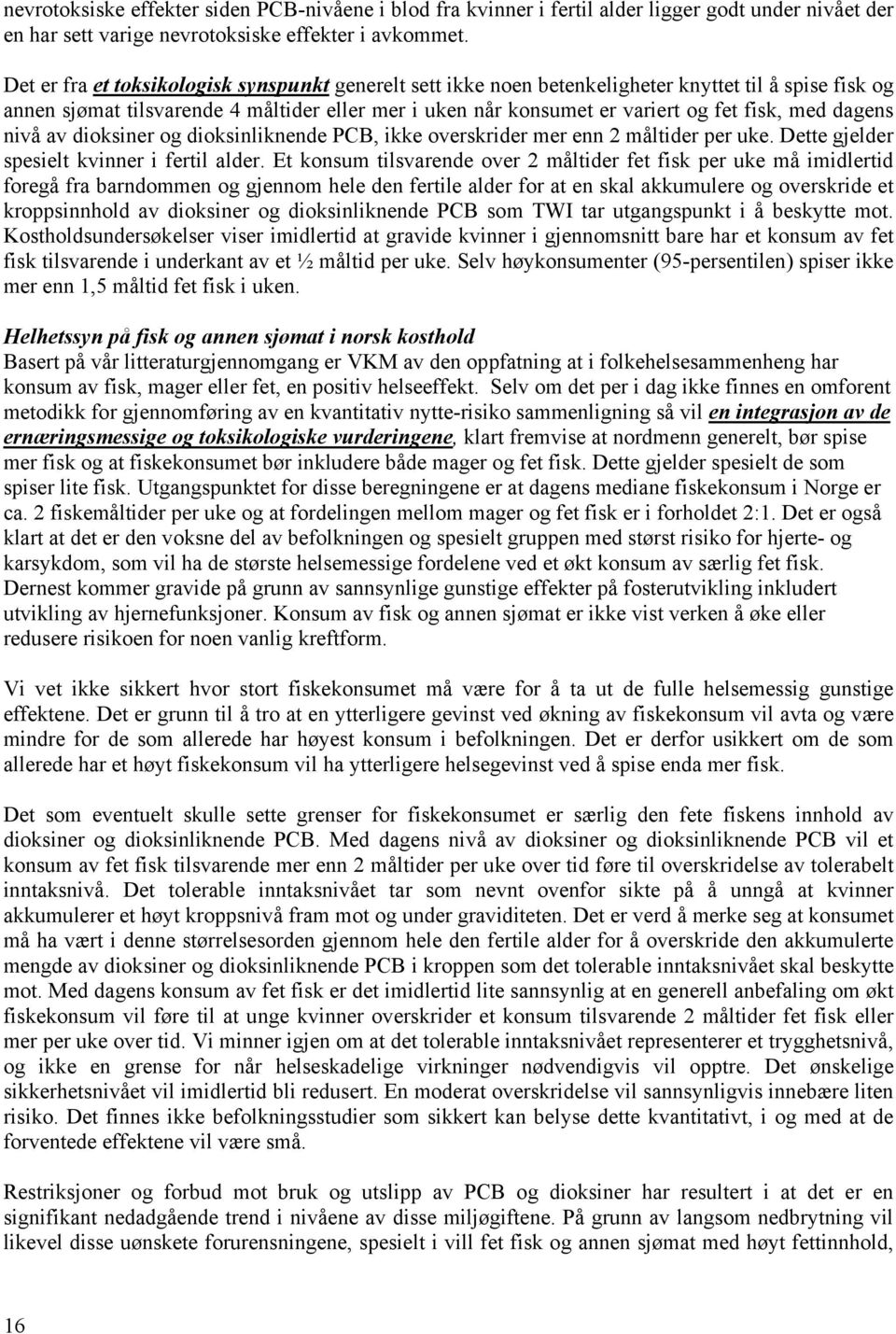 nevrotoksiske effekter siden PCB-nivåene i blod fra kvinner i fertil alder ligger godt under nivået der en har sett varige nevrotoksiske effekter i avkommet.

Det er fra et toksikologisk synspunkt generelt sett ikke noen betenkeligheter knyttet til å spise fisk og annen sjømat tilsvarende 4 måltider eller mer i uken når konsumet er variert og fet fisk, med dagens nivå av dioksiner og dioksinliknende PCB, ikke overskrider mer enn 2 måltider per uke. Dette gjelder spesielt kvinner i fertil alder. Et konsum tilsvarende over 2 måltider fet fisk per uke må imidlertid foregå fra barndommen og gjennom hele den fertile alder for at en skal akkumulere og overskride et kroppsinnhold av dioksiner og dioksinliknende PCB som TWI tar utgangspunkt i å beskytte mot. Kostholdsundersøkelser viser imidlertid at gravide kvinner i gjennomsnitt bare har et konsum av fet fisk tilsvarende i underkant av et ½ måltid per uke. Selv høykonsumenter (95-persentilen) spiser ikke mer enn 1,5 måltid fet fisk i uken.

Helhetssyn på fisk og annen sjømat i norsk kosthold
Basert på vår litteraturgjennomgang er VKM av den oppfatning at i folkehelsesammenheng har konsum av fisk, mager eller fet, en positiv helseeffekt. Selv om det per i dag ikke finnes en omforent metodikk for gjennomføring av en kvantitativ nytte-risiko sammenligning så vil en integrasjon av de ernæringsmessige og toksikologiske vurderingene, klart fremvise at nordmenn generelt, bør spise mer fisk og at fiskekonsumet bør inkludere både mager og fet fisk. Dette gjelder spesielt de som spiser lite fisk. Utgangspunktet for disse beregningene er at dagens mediane fiskekonsum i Norge er ca. 2 fiskemåltider per uke og at fordelingen mellom mager og fet fisk er i forholdet 2:1. Det er også klart at det er den voksne del av befolkningen og spesielt gruppen med størst risiko for hjerte- og karsykdom, som vil ha de største helsemessige fordelene ved et økt konsum av særlig fet fisk. Dernest kommer gravide på grunn av sannsynlige gunstige effekter på fosterutvikling inkludert utvikling av hjernefunksjoner. Konsum av fisk og annen sjømat er ikke vist verken å øke eller redusere risikoen for noen vanlig kreftform.

Vi vet ikke sikkert hvor stort fiskekonsumet må være for å ta ut de fulle helsemessig gunstige effektene. Det er grunn til å tro at en ytterligere gevinst ved økning av fiskekonsum vil avta og være mindre for de som allerede har høyest konsum i befolkningen. Det er derfor usikkert om de som allerede har et høyt fiskekonsum vil ha ytterligere helsegevinst ved å spise enda mer fisk.

Det som eventuelt skulle sette grenser for fiskekonsumet er særlig den fete fiskens innhold av dioksiner og dioksinliknende PCB. Med dagens nivå av dioksiner og dioksinliknende PCB vil et konsum av fet fisk tilsvarende mer enn 2 måltider per uke over tid føre til overskridelse av tolerabelt inntaksnivå. Det tolerable inntaksnivået tar som nevnt ovenfor sikte på å unngå at kvinner akkumulerer et høyt kroppsnivå fram mot og under graviditeten. Det er verd å merke seg at konsumet må ha vært i denne størrelsesorden gjennom hele den fertile alder for å overskride den akkumulerte mengde av dioksiner og dioksinliknende PCB i kroppen som det tolerable inntaksnivået skal beskytte mot. Med dagens konsum av fet fisk er det imidlertid lite sannsynlig at en generell anbefaling om økt fiskekonsum vil føre til at unge kvinner overskrider et konsum tilsvarende 2 måltider fet fisk eller mer per uke over tid. Vi minner igjen om at det tolerable inntaksnivået representerer et trygghetsnivå, og ikke en grense for når helseskadelige virkninger nødvendigvis vil opptre. Det ønskelige sikkerhetsnivået vil imidlertid bli redusert. En moderat overskridelse vil sannsynligvis innebære liten risiko. Det finnes ikke befolkningsstudier som sikkert kan belyse dette kvantitativt, i og med at de forventede effektene vil være små.

Restriksjoner og forbud mot bruk og utslipp av PCB og dioksiner har resultert i at det er en signifikant nedadgående trend i nivåene av disse miljøgiftene. På grunn av langsom nedbrytning vil likevel disse uønskete forurensningene, spesielt i vill fet fisk og annen sjømat med høyt fettinnhold,

16